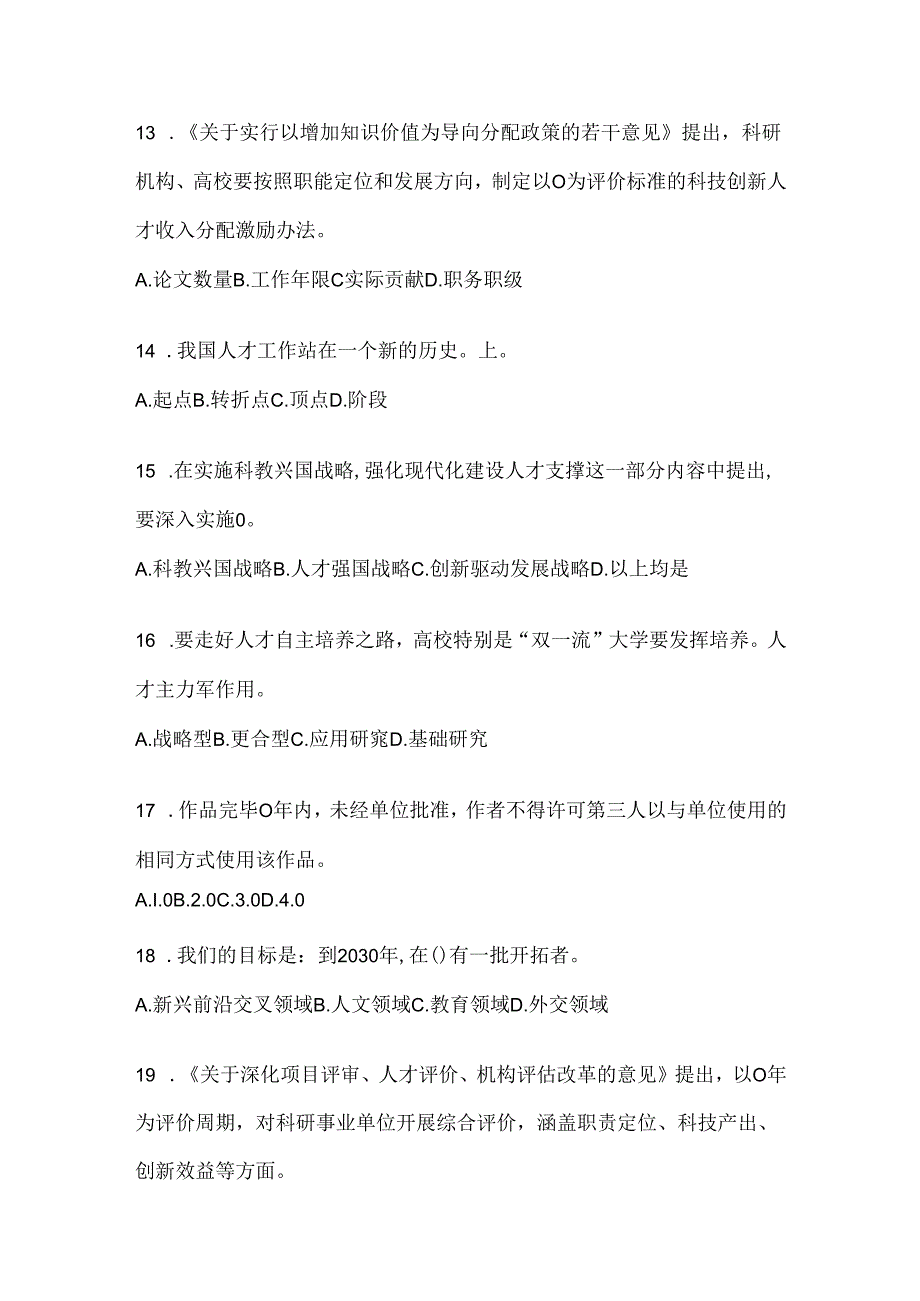 13 .《关于实行以增加知识价值为导向分配政策的若干意见》提出，科研机构、高校要按照职能定位和发展方向，制定以O为评价标准的科技创新人才收入分配激励办法。

A.论文数量B.工作年限C实际贡献D.职务职级

14 .我国人才工作站在一个新的历史。上。

A.起点B.转折点C.顶点D.阶段

15 .在实施科教兴国战略,强化现代化建设人才支撑这一部分内容中提出,要深入实施0。

A.科教兴国战略B.人才强国战略C.创新驱动发展战略D.以上均是

16 .要走好人才自主培养之路，高校特别是“双一流”大学要发挥培养。人才主力军作用。

A.战略型B.更合型C.应用研窕D.基础研究

17 .作品完毕O年内，未经单位批准，作者不得许可第三人以与单位使用的相同方式使用该作品。

A.I.0B.2.0C.3.0D.4.0

18 .我们的目标是：到2030年,在()有一批开拓者。

A.新兴前沿交叉领域B.人文领域C.教育领域D.外交领域

19 .《关于深化项目评审、人才评价、机构评估改革的意见》提出，以O年为评价周期，对科研事业单位开展综合评价，涵盖职责定位、科技产出、创新效益等方面。